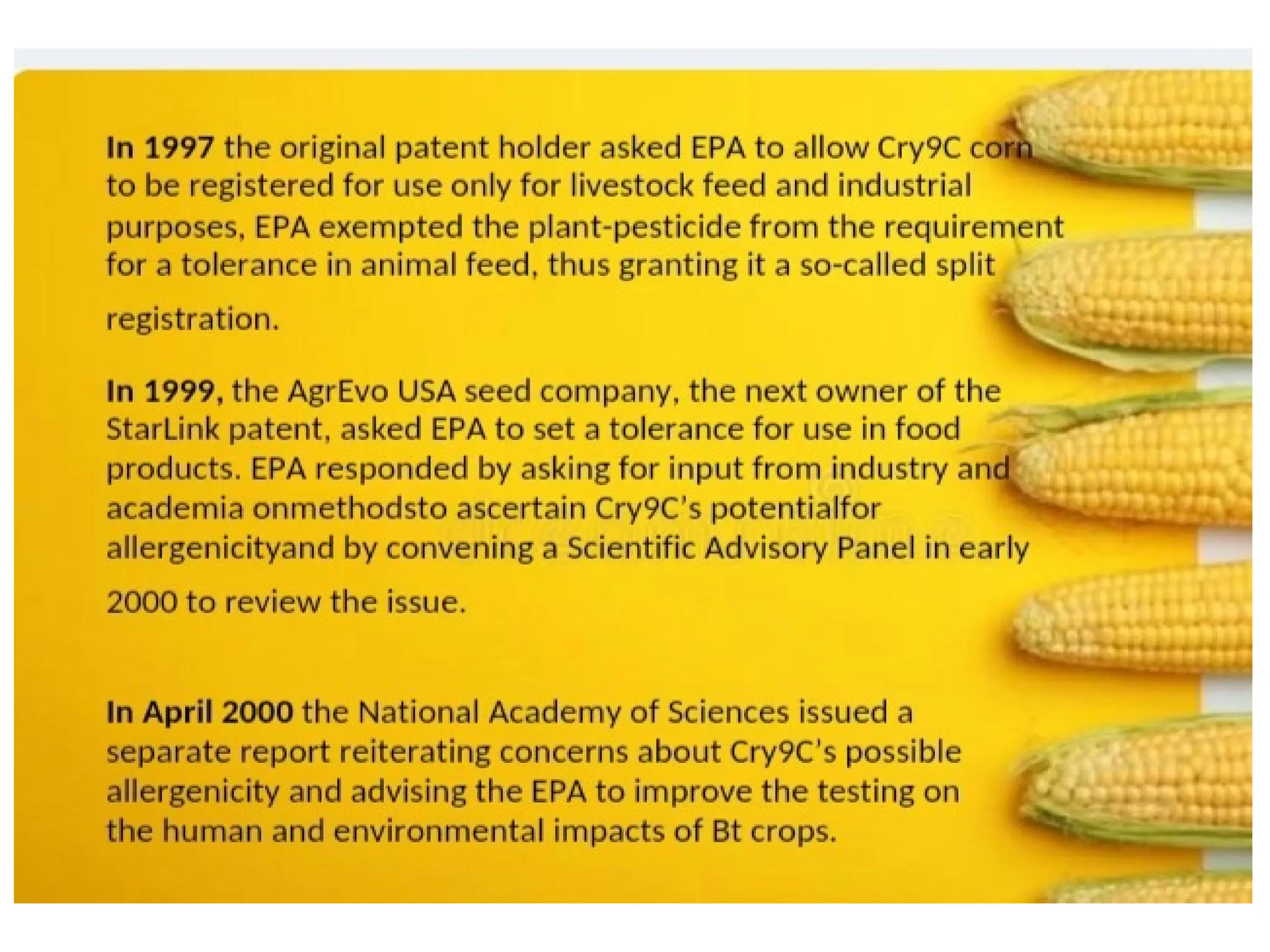 In 1997 the original patent holder asked EPA to allow Cry9C corn to be registered for use only for livestock feed and industrial purposes, EPA exempted the plant-pesticide from the requirement for a tolerance in animal feed, thus granting it a so-called split registration.

In 1999, the AgrEvo USA seed company, the next owner of the StarLink patent, asked EPA to set a tolerance for use in food products. EPA responded by asking for input from industry and academia onmethodsto ascertain Cry9C's potentialfor allergenicityand by convening a Scientific Advisory Panel in early 2000 to review the issue.

In April 2000 the National Academy of Sciences issued a separate report reiterating concerns about Cry9C's possible allergenicity and advising the EPA to improve the testing on the human and environmental impacts of Bt crops.